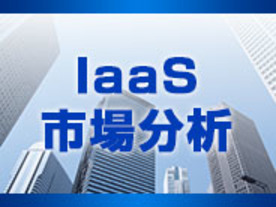 IaaS
市場分析